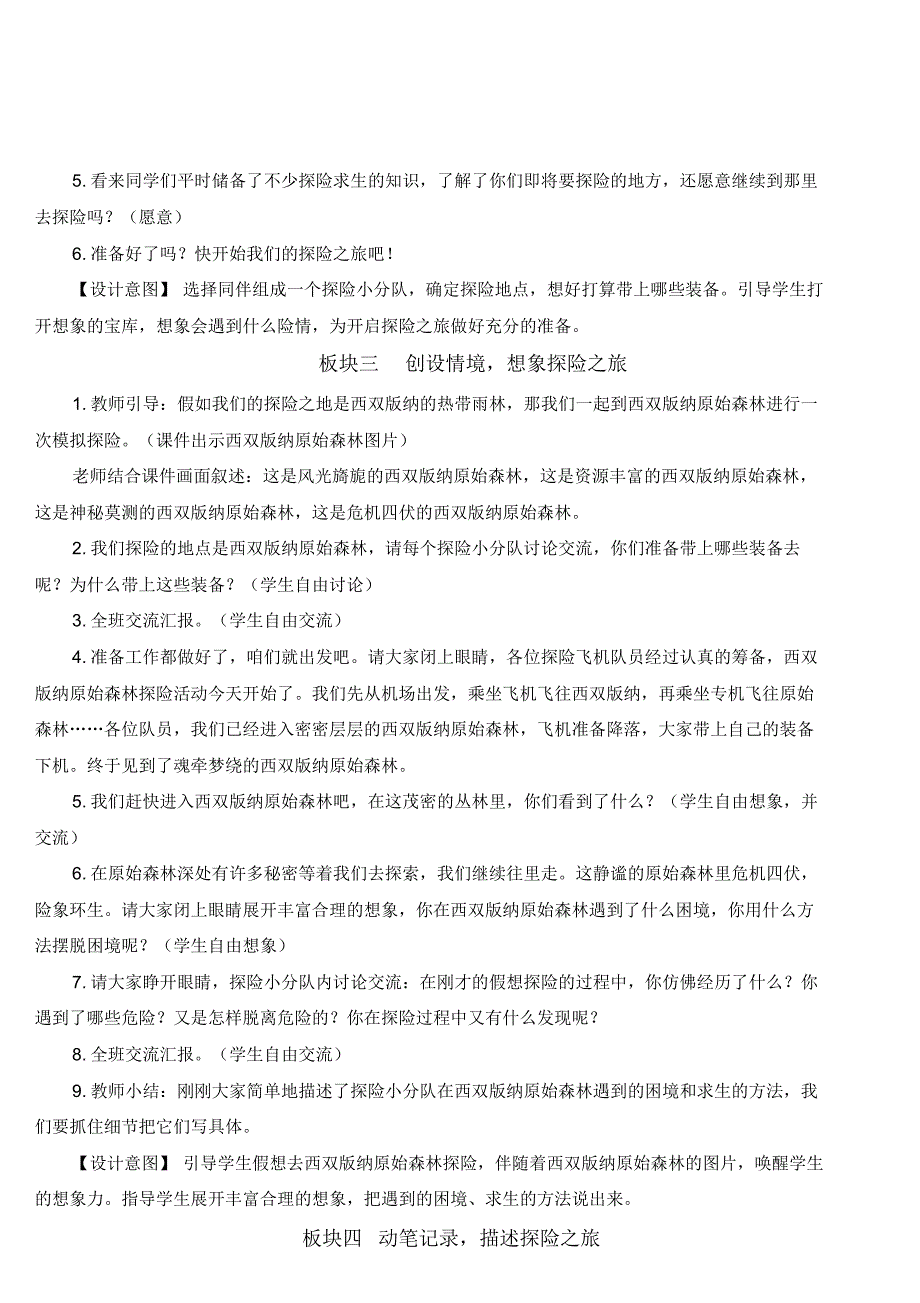 5. 看来同学们平时储备了不少探险求生的知识，了解了你们即将要探险的地方，还愿意继续到那里去探险吗？（愿意）

6. 准备好了吗？快开始我们的探险之旅吧！

【设计意图】 选择同伴组成一个探险小分队，确定探险地点，想好打算带上哪些装备。引导学生打开想象的宝库，想象会遇到什么险情，为开启探险之旅做好充分的准备。

板块三　创设情境，想象探险之旅

1. 教师引导：假如我们的探险之地是西双版纳的热带雨林，那我们一起到西双版纳原始森林进行一次模拟探险。（课件出示西双版纳原始森林图片）

老师结合课件画面叙述：这是风光旖旎的西双版纳原始森林，这是资源丰富的西双版纳原始森林，这是神秘莫测的西双版纳原始森林，这是危机四伏的西双版纳原始森林。

2. 我们探险的地点是西双版纳原始森林，请每个探险小分队讨论交流，你们准备带上哪些装备去呢？为什么带上这些装备？（学生自由讨论）

3. 全班交流汇报。（学生自由交流）

4. 准备工作都做好了，咱们就出发吧。请大家闭上眼睛，各位探险飞机队员经过认真的筹备，西双版纳原始森林探险活动今天开始了。我们先从机场出发，乘坐飞机飞往西双版纳，再乘坐专机飞往原始森林……各位队员，我们已经进入密密层层的西双版纳原始森林，飞机准备降落，大家带上自己的装备下机。终于见到了魂牵梦绕的西双版纳原始森林。

5. 我们赶快进入西双版纳原始森林吧，在这茂密的丛林里，你们看到了什么？（学生自由想象，并交流）

6. 在原始森林深处有许多秘密等着我们去探索，我们继续往里走。这静谧的原始森林里危机四伏，险象环生。请大家闭上眼睛展开丰富合理的想象，你在西双版纳原始森林遇到了什么困境，你用什么方法摆脱困境呢？（学生自由想象）

7. 请大家睁开眼睛，探险小分队内讨论交流：在刚才的假想探险的过程中，你仿佛经历了什么？你遇到了哪些危险？又是怎样脱离危险的？你在探险过程中又有什么发现呢？

8. 全班交流汇报。（学生自由交流）

9. 教师小结：刚刚大家简单地描述了探险小分队在西双版纳原始森林遇到的困境和求生的方法，我们要抓住细节把它们写具体。

【设计意图】 引导学生假想去西双版纳原始森林探险，伴随着西双版纳原始森林的图片，唤醒学生的想象力。指导学生展开丰富合理的想象，把遇到的困境、求生的方法说出来。

板块四　动笔记录，描述探险之旅